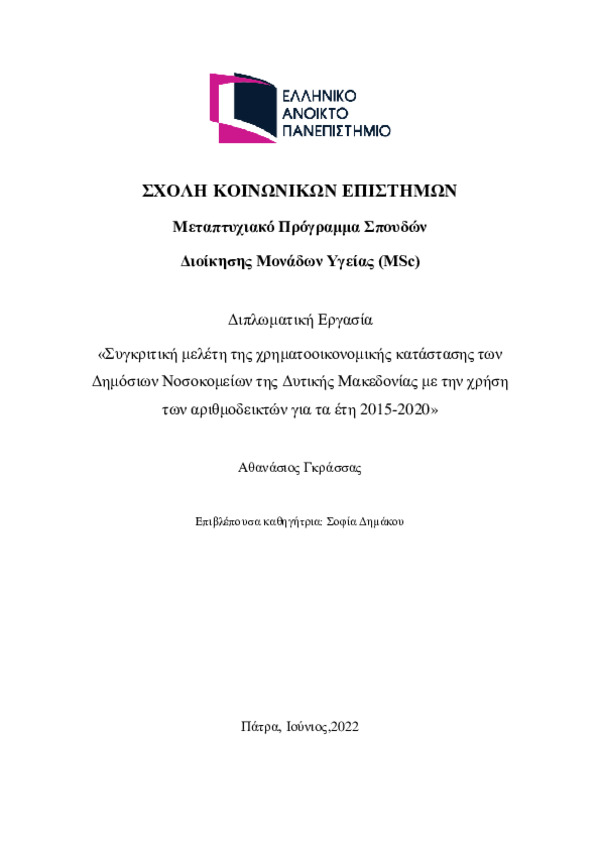 ΕΛΛΗΝΙΚΟ
ΑΝΟΙΚΤΟ
ΠΑΝΕΠΙΣΤΗΜΙΟ

ΣΧΟΛΗ ΚΟΙΝΩΝΙΚΩΝ ΕΠΙΣΤΗΜΩΝ

Μεταπτυχιακό Πρόγραμμα Σπουδών

Διοίκησης Μονάδων Υγείας (MSc)

Διπλωματική Εργασία

«Συγκριτική μελέτη της χρηματοοικονομικής κατάστασης των Δημόσιων Νοσοκομείων της Δυτικής Μακεδονίας με την χρήση των αριθμοδεικτών για τα έτη 2015-2020»

Αθανάσιος Γκράσσας

Επιβλέπουσα καθηγήτρια: Σοφία Δημάκου

Πάτρα, Ιούνιος,2022